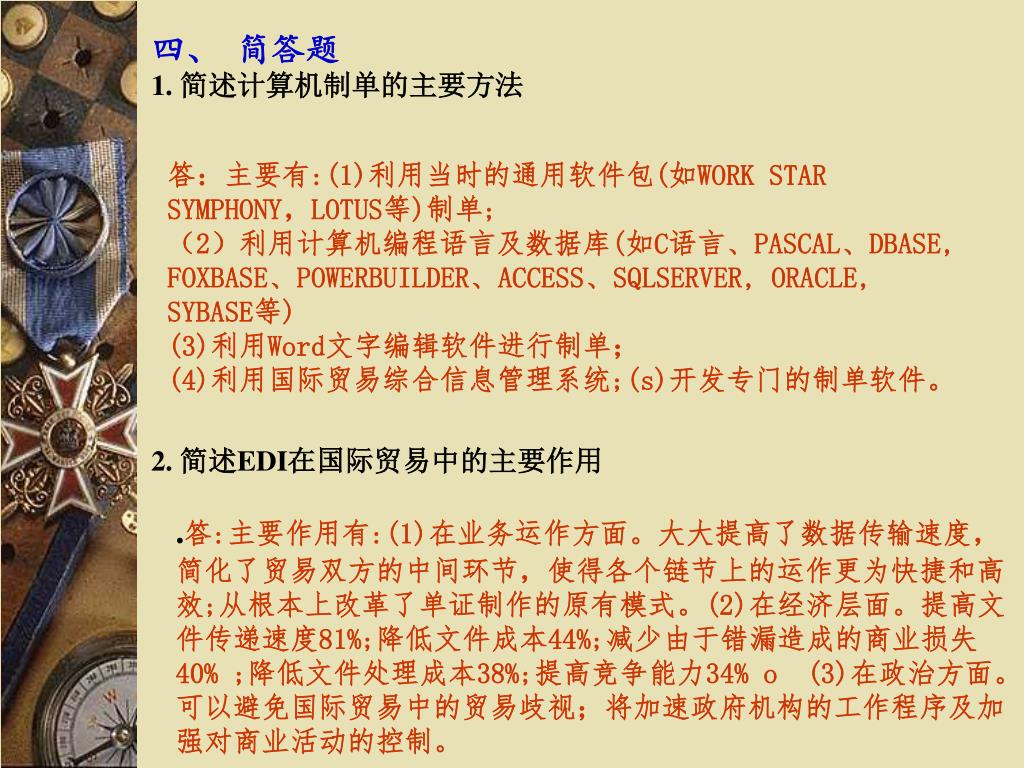 四、 简答题
1. 简述计算机制单的主要方法

答：主要有:(1)利用当时的通用软件包(如WORK STAR SYMPHONY，LOTUS等)制单；
（2）利用计算机编程语言及数据库(如C语言、PASCAL、DBASE，FOXBASE、POWERBUILDER、ACCESS、SQLSERVER，ORACLE，SYBASE等)
(3)利用Word文字编辑软件进行制单；
(4)利用国际贸易综合信息管理系统;(s)开发专门的制单软件。

2. 简述EDI在国际贸易中的主要作用

.答:主要作用有:(1)在业务运作方面。大大提高了数据传输速度，简化了贸易双方的中间环节，使得各个链节上的运作更为快捷和高效;从根本上改革了单证制作的原有模式。(2)在经济层面。提高文件传递速度81%;降低文件成本44%;减少由于错漏造成的商业损失40% ;降低文件处理成本38%;提高竞争能力34% o (3)在政治方面。可以避免国际贸易中的贸易歧视；将加速政府机构的工作程序及加强对商业活动的控制。